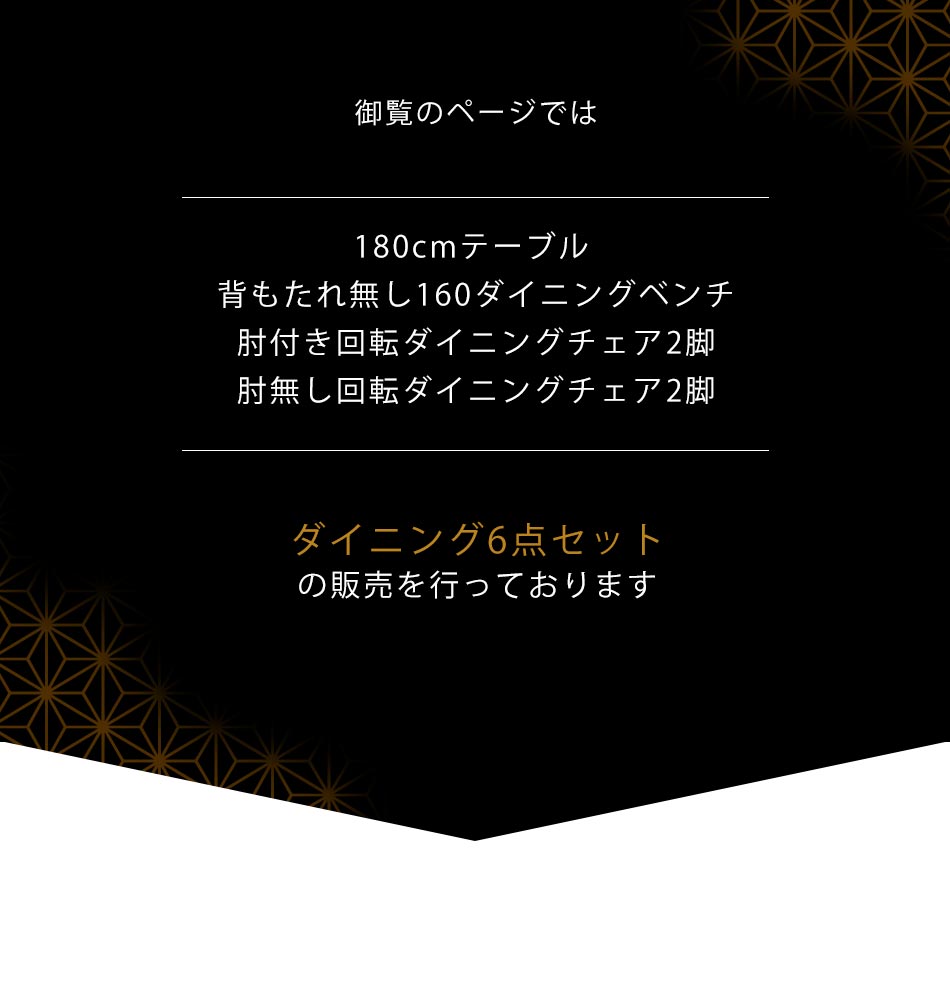 御覧のページでは

180cmテーブル
背もたれ無し160ダイニングベンチ
肘付き回転ダイニングチェア2脚
肘無し回転ダイニングチェア2脚

ダイニング6点セット
の販売を行っております